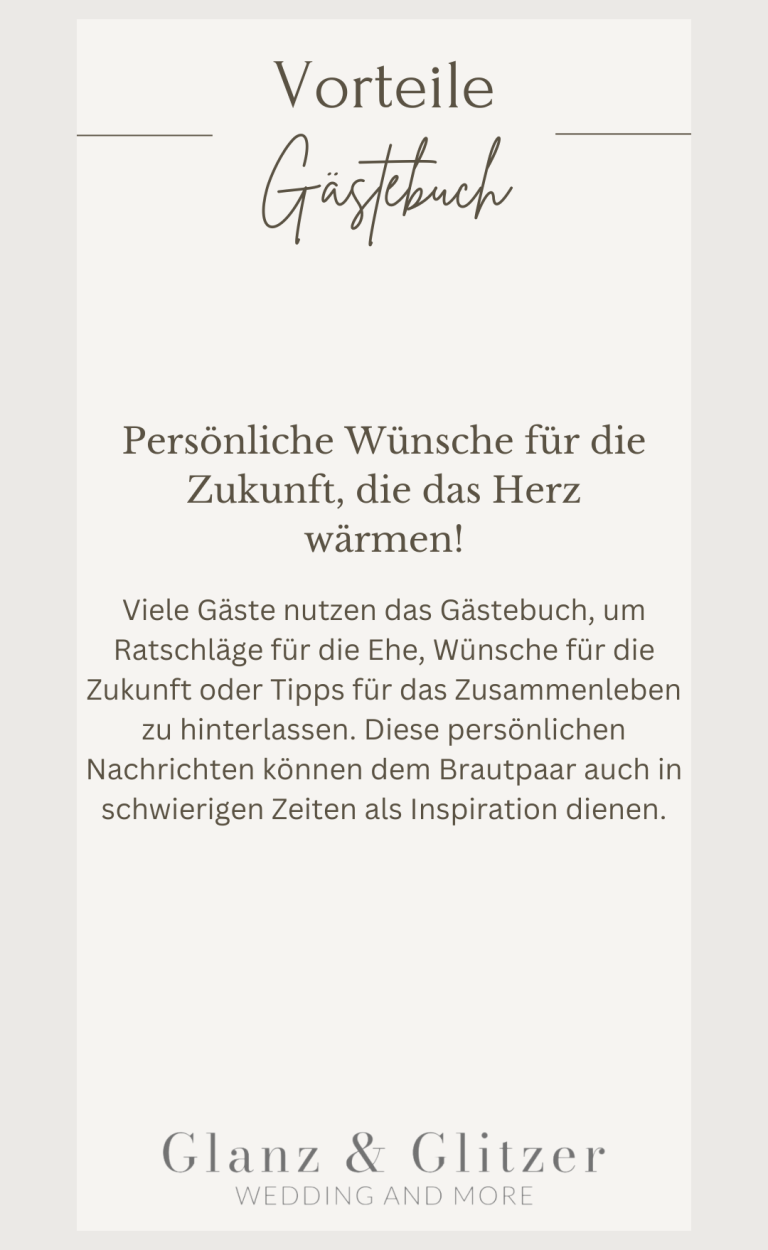 Vorteile

Gästebuch

Persönliche Wünsche für die Zukunft, die das Herz wärmen!

Viele Gäste nutzen das Gästebuch, um Ratschläge für die Ehe, Wünsche für die Zukunft oder Tipps für das Zusammenleben zu hinterlassen. Diese persönlichen Nachrichten können dem Brautpaar auch in schwierigen Zeiten als Inspiration dienen.

Glanz & Glitzer
WEDDING AND MORE